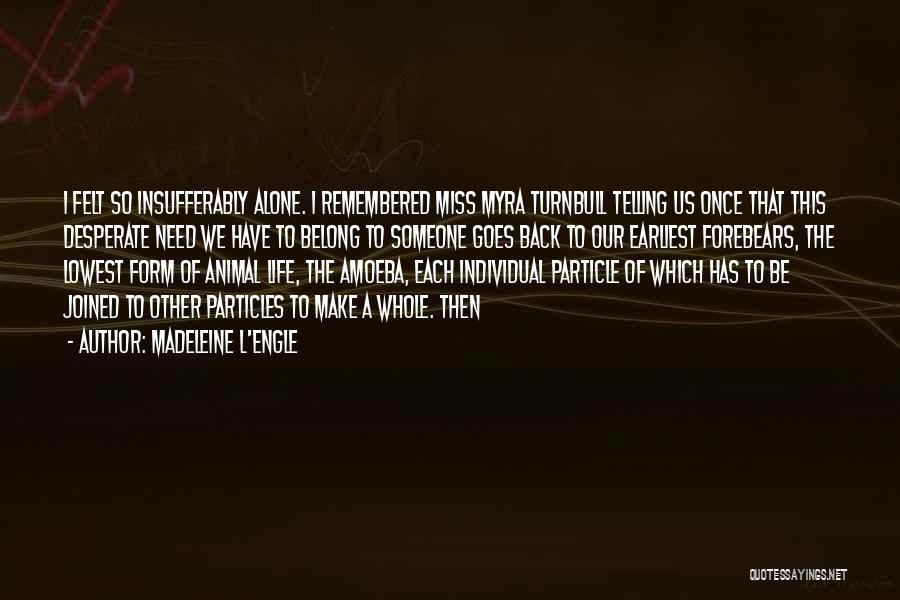 I FELT SO INSUFFERABLY ALONE. I REMEMBERED MISS MYRA TURNBULL TELLING US ONCE THAT THIS DESPERATE NEED WE HAVE TO BELONG TO SOMEONE GOES BACK TO OUR EARLIEST FOREBEARS, THE LOWEST FORM OF ANIMAL LIFE, THE AMOEBA, EACH INDIVIDUAL PARTICLE OF WHICH HAS TO BE JOINED TO OTHER PARTICLES TO MAKE A WHOLE. THEN

- AUTHOR: MADELEINE L'ENGLE

QUOTESSAYINGS.NET